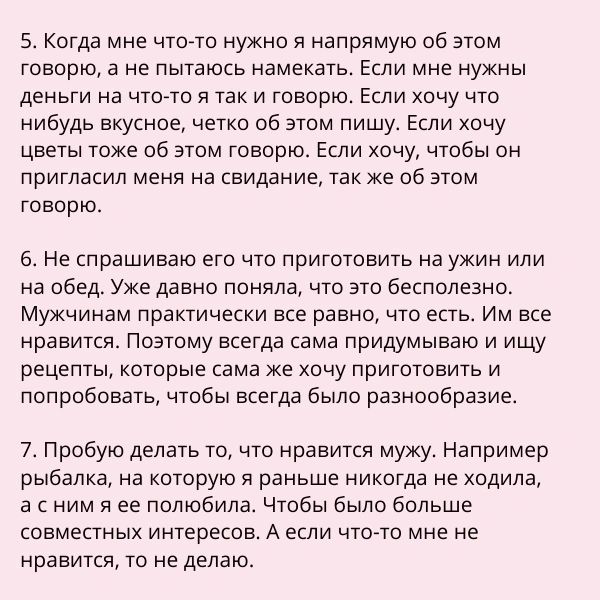 5. Когда мне что-то нужно я напрямую об этом говорю, а не пытаюсь намекать. Если мне нужны деньги на что-то я так и говорю. Если хочу что нибудь вкусное, четко об этом пишу. Если хочу цветы тоже об этом говорю. Если хочу, чтобы он пригласил меня на свидание, так же об этом говорю.

6. Не спрашиваю его что приготовить на ужин или на обед. Уже давно поняла, что это бесполезно. Мужчинам практически все равно, что есть. Им все нравится. Поэтому всегда сама придумываю и ищу рецепты, которые сама же хочу приготовить и попробовать, чтобы всегда было разнообразие.

7. Пробую делать то, что нравится мужу. Например рыбалка, на которую я раньше никогда не ходила, а с ним я ее полюбила. Чтобы было больше совместных интересов. А если что-то мне не нравится, то не делаю.